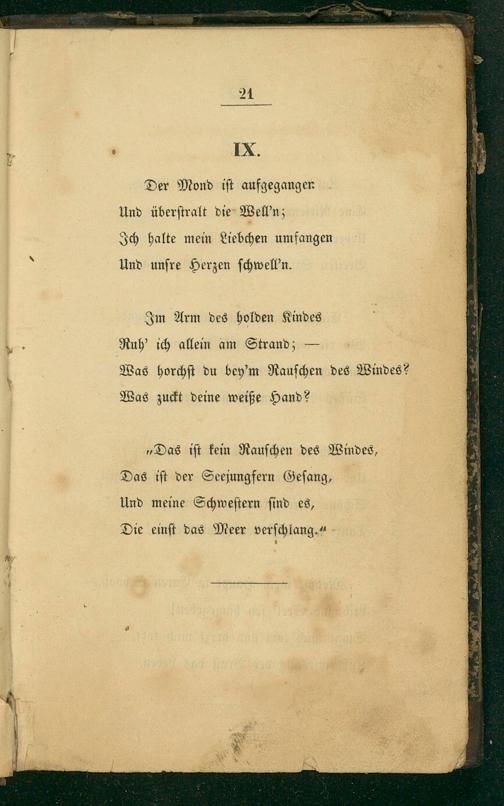 21

IX.

Der Mond ist aufgegangen
Und überstralt die Well'n;
Ich halte mein Liebchen umfangen
Und unsre Herzen schwell'n.

Im Arm des holden Kindes
Ruh' ich allein am Strand; —
Was horchst du bey'm Rauschen des Windes?
Was zuckt deine weiße Hand?

„Das ist kein Rauschen des Windes,
Das ist der Seejungfern Gesang,
Und meine Schwestern sind es,
Die einst das Meer verschlang.“